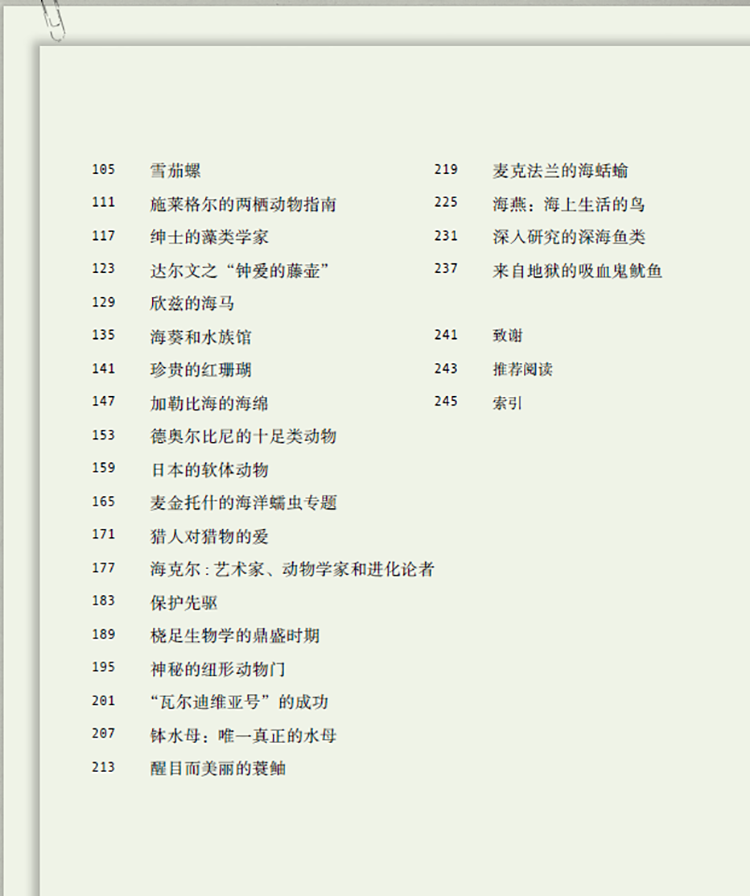 105 雪茄螺

111 施莱格尔的两栖动物指南

117 绅士的藻类学家

123 达尔文之“钟爱的藤壶”

129 欣兹的海马

135 海葵和水族馆

141 珍贵的红珊瑚

147 加勒比海的海绵

153 德奥尔比尼的十足类动物

159 日本的软体动物

165 麦金托什的海洋蠕虫专题

171 猎人对猎物的爱

177 海克尔：艺术家、动物学家和进化论者

183 保护先驱

189 桡足生物学的鼎盛时期

195 神秘的纽形动物门

201 “瓦尔迪维亚号”的成功

207 钵水母：唯一真正的水母

213 醒目而美丽的蓑鲉

219 麦克法兰的海蛞蝓

225 海燕：海上生活的鸟

231 深入研究的深海鱼类

237 来自地狱的吸血鬼鱿鱼

241 致谢

243 推荐阅读

245 索引